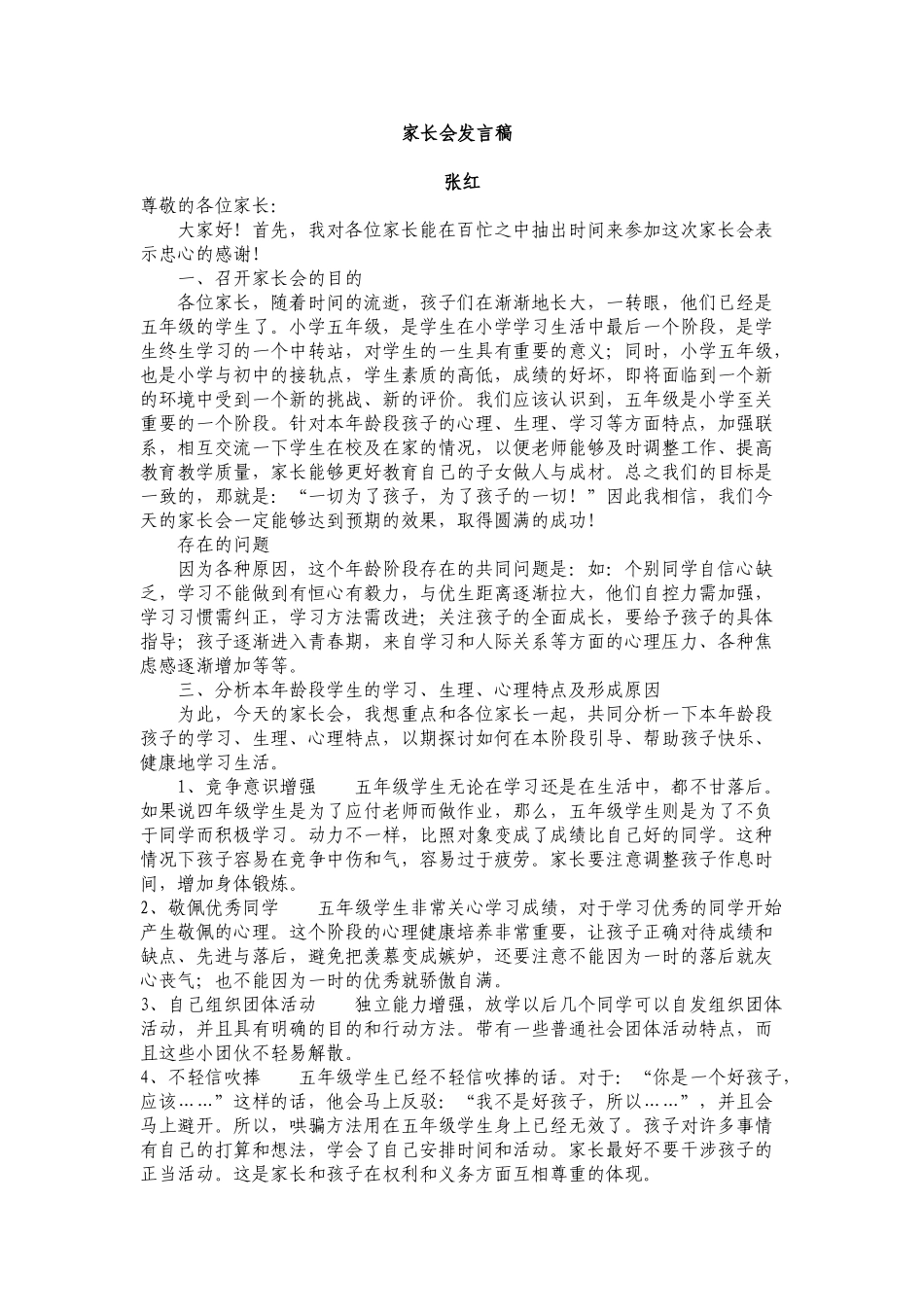 家长会发言稿

张红

尊敬的各位家长:

大家好！首先，我对各位家长能在百忙之中抽出时间来参加这次家长会表示忠心的感谢！

一、召开家长会的目的

各位家长，随着时间的流逝，孩子们在渐渐地长大，一转眼，他们已经是五年级的学生了。小学五年级，是学生在小学学习生活中最后一个阶段，是学生终生学习的一个中转站，对学生的一生具有重要的意义；同时，小学五年级，也是小学与初中的接轨点，学生素质的高低，成绩的好坏，即将面临到一个新的环境中受到一个新的挑战、新的评价。我们应该认识到，五年级是小学至关重要的一个阶段。针对本年龄段孩子的心理、生理、学习等方面特点，加强联系，相互交流一下学生在校及在家的情况，以便老师能够及时调整工作、提高教育教学质量，家长能够更好教育自己的子女做人与成材。总之我们的目标是一致的，那就是：“一切为了孩子，为了孩子的一切！”因此我相信，我们今天的家长会一定能够达到预期的效果，取得圆满的成功！

存在的问题

因为各种原因，这个年龄阶段存在的共同问题是：如：个别同学自信心缺乏，学习不能做到有恒心有毅力，与优生距离逐渐拉大，他们自控力需加强，学习习惯需纠正，学习方法需改进；关注孩子的全面成长，要给予孩子的具体指导；孩子逐渐进入青春期，来自学习和人际关系等方面的心理压力、各种焦虑感逐渐增加等等。

三、分析本年龄段学生的学习、生理、心理特点及形成原因

为此，今天的家长会，我想重点和各位家长一起，共同分析一下本年龄段孩子的学习、生理、心理特点，以期探讨如何在本阶段引导、帮助孩子快乐、健康地学习生活。

1、竞争意识增强　　五年级学生无论在学习还是在生活中，都不甘落后。如果说四年级学生是为了应付老师而做作业，那么，五年级学生则是为了不负于同学而积极学习。动力不一样，比照对象变成了成绩比自己好的同学。这种情况下孩子容易在竞争中伤和气，容易过于疲劳。家长要注意调整孩子作息时间，增加身体锻炼。

2、敬佩优秀同学　　五年级学生非常关心学习成绩，对于学习优秀的同学开始产生敬佩的心理。这个阶段的心理健康培养非常重要，让孩子正确对待成绩和缺点、先进与落后，避免把羡慕变成嫉妒，还要注意不能因为一时的落后就灰心丧气；也不能因为一时的优秀就骄傲自满。

3、自己组织团体活动　　独立能力增强，放学以后几个同学可以自发组织团体活动，并且具有明确的目的和行动方法。带有一些普通社会团体活动特点，而且这些小团伙不轻易解散。

4、不轻信吹捧　　五年级学生已经不轻信吹捧的话。对于：“你是一个好孩子，应该……”这样的话，他会马上反驳：“我不是好孩子，所以……”，并且会马上避开。所以，哄骗方法用在五年级学生身上已经无效了。孩子对许多事情有自己的打算和想法，学会了自己安排时间和活动。家长最好不要干涉孩子的正当活动。这是家长和孩子在权利和义务方面互相尊重的体现。